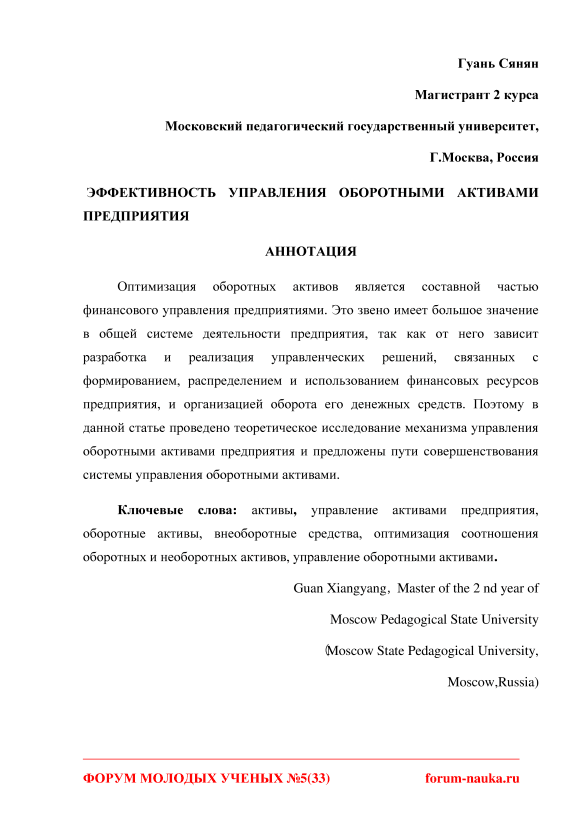 Гуань Сянян

Магистрант 2 курса

Московский педагогический государственный университет,

Г.Москва, Россия

ЭФФЕКТИВНОСТЬ УПРАВЛЕНИЯ ОБОРОТНЫМИ АКТИВАМИ ПРЕДПРИЯТИЯ

АННОТАЦИЯ

Оптимизация оборотных активов является составной частью финансового управления предприятиями. Это звено имеет большое значение в общей системе деятельности предприятия, так как от него зависит разработка и реализация управленческих решений, связанных с формированием, распределением и использованием финансовых ресурсов предприятия, и организацией оборота его денежных средств. Поэтому в данной статье проведено теоретическое исследование механизма управления оборотными активами предприятия и предложены пути совершенствования системы управления оборотными активами.

Ключевые слова: активы, управление активами предприятия, оборотные активы, внеоборотные средства, оптимизация соотношения оборотных и необоротных активов, управление оборотными активами.

Guan Xiangyang, Master of the 2 nd year of

Moscow Pedagogical State University

(Moscow State Pedagogical University,

Moscow,Russia)

ФОРУМ МОЛОДЫХ УЧЕНЫХ №5(33)

forum-nauka.ru